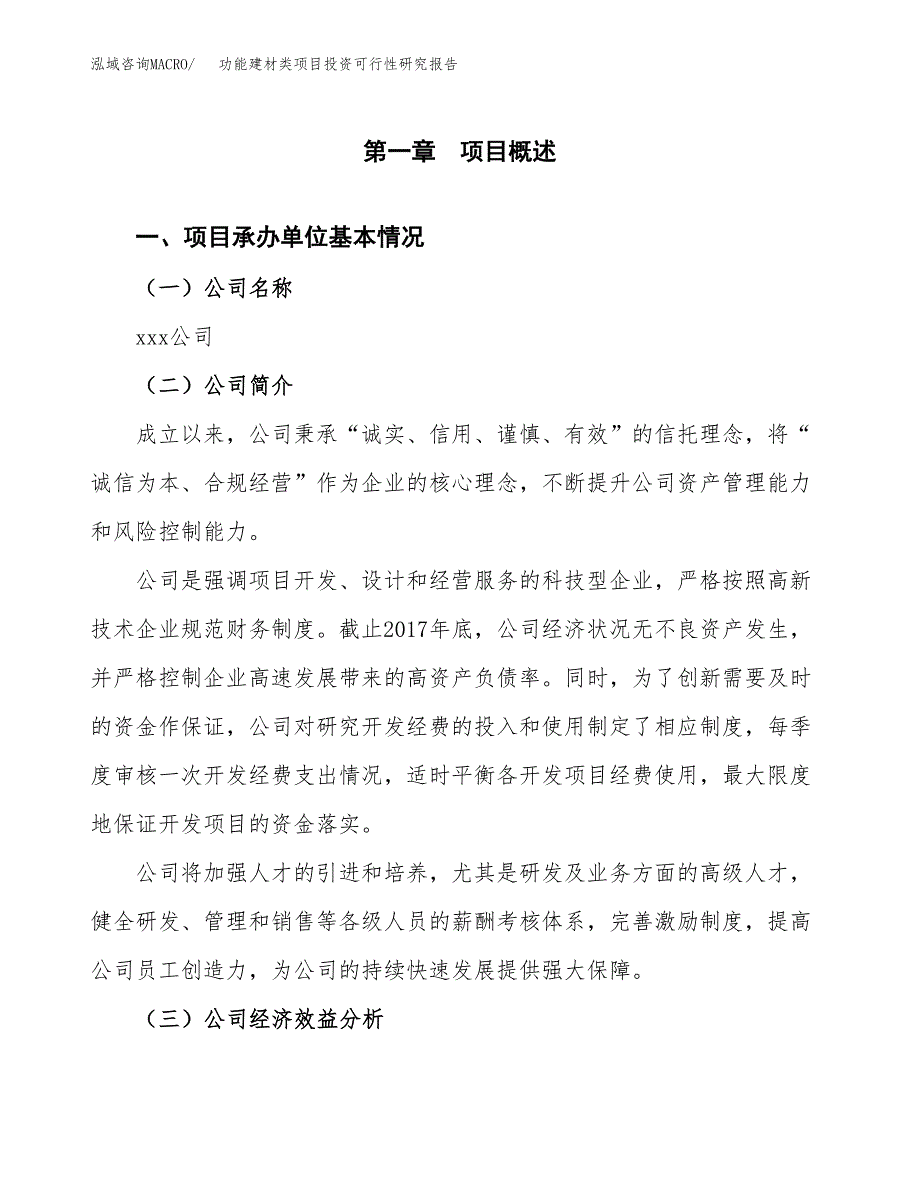 泓域咨询MACRO/　功能建材类项目投资可行性研究报告

第一章　项目概述

一、项目承办单位基本情况

（一）公司名称

xxx公司

（二）公司简介

成立以来，公司秉承“诚实、信用、谨慎、有效”的信托理念，将“诚信为本、合规经营”作为企业的核心理念，不断提升公司资产管理能力和风险控制能力。

公司是强调项目开发、设计和经营服务的科技型企业，严格按照高新技术企业规范财务制度。截止2017年底，公司经济状况无不良资产发生，并严格控制企业高速发展带来的高资产负债率。同时，为了创新需要及时的资金作保证，公司对研究开发经费的投入和使用制定了相应制度，每季度审核一次开发经费支出情况，适时平衡各开发项目经费使用，最大限度地保证开发项目的资金落实。

公司将加强人才的引进和培养，尤其是研发及业务方面的高级人才，健全研发、管理和销售等各级人员的薪酬考核体系，完善激励制度，提高公司员工创造力，为公司的持续快速发展提供强大保障。

（三）公司经济效益分析